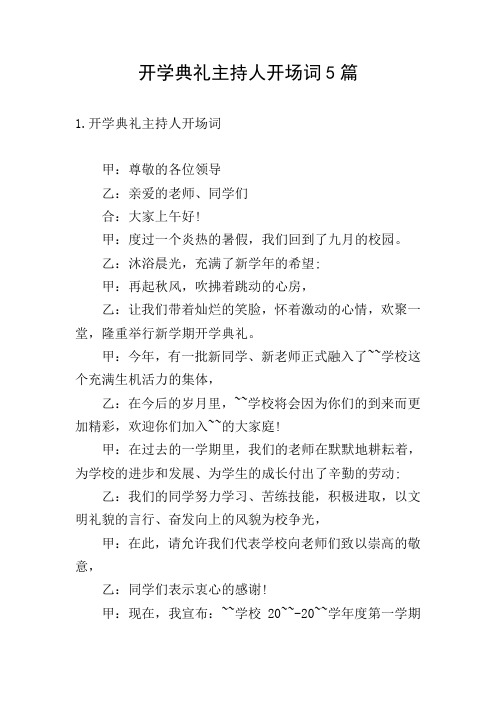 开学典礼主持人开场词5篇

1.开学典礼主持人开场词

甲：尊敬的各位领导

乙：亲爱的老师、同学们

合：大家上午好!

甲：度过一个炎热的暑假，我们回到了九月的校园。

乙：沐浴晨光，充满了新学年的希望;

甲：再起秋风，吹拂着跳动的心房，

乙：让我们带着灿烂的笑脸，怀着激动的心情，欢聚一堂，隆重举行新学期开学典礼。

甲：今年，有一批新同学、新老师正式融入了~~学校这个充满生机活力的集体，

乙：在今后的岁月里，~~学校将会因为你们的到来而更加精彩，欢迎你们加入~~的大家庭!

甲：在过去的一学期里，我们的老师在默默地耕耘着，为学校的进步和发展、为学生的成长付出了辛勤的劳动;

乙：我们的同学努力学习、苦练技能，积极进取，以文明礼貌的言行、奋发向上的风貌为校争光，

甲：在此，请允许我们代表学校向老师们致以崇高的敬意，

乙：同学们表示衷心的感谢!

甲：现在，我宣布：~~学校 20~~-20~~学年度第一学期